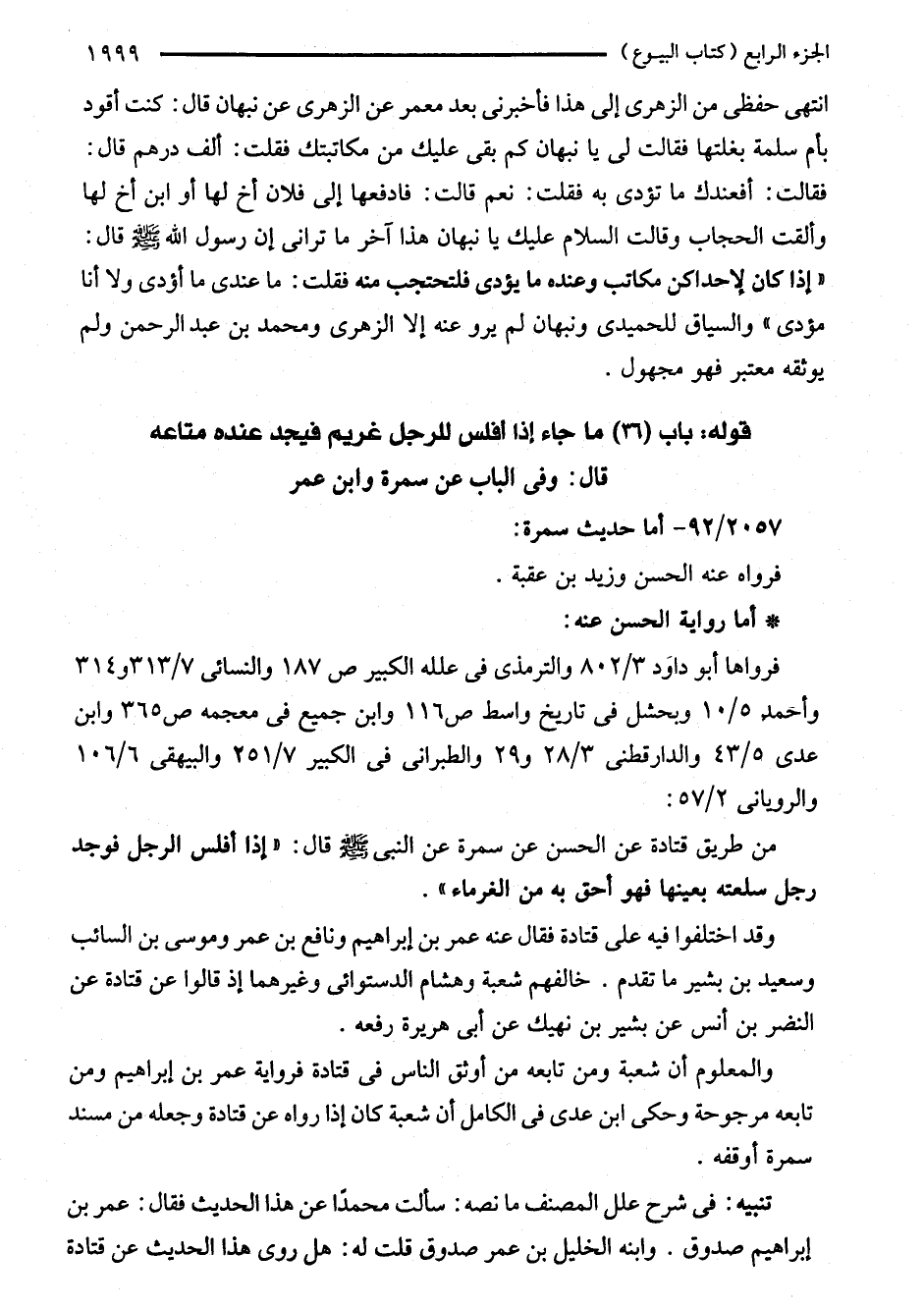 الجزء الرابع (كتاب البيوع) ١٩٩٩

انتهى حفظى من الزهرى إلى هذا فأخبرنى بعد معمر عن الزهرى عن نبهان قال: كنت أقود بأم سلمة بغلتها فقالت لى يا نبهان كم بقى عليك من مكاتبتك فقلت: ألف درهم قال: فقالت: أفعندك ما تؤدى به فقلت: نعم قالت: فادفعها إلى فلان أخ لها أو ابن أخ لها وألقت الحجاب وقالت السلام عليك يا نبهان هذا آخر ما ترانى إن رسول الله ﷺ قال: «إذا كان لإحداكن مكاتب وعنده ما يؤدى فلتحتجب منه فقلت: ما عندى ما أؤدى ولا أنا مؤدى» والسياق للحميدى ونبهان لم يرو عنه إلا الزهرى ومحمد بن عبد الرحمن ولم يوثقه معتبر فهو مجهول.

قوله: باب (٣٦) ما جاء إذا أفلس للرجل غريم فيجد عنده متاعه
قال: وفى الباب عن سمرة وابن عمر

٩٢/٢٠٥٧- أما حديث سمرة:

فرواه عنه الحسن وزيد بن عقبة.

* أما رواية الحسن عنه:

فرواها أبو داود ٨٠٢/٣ والترمذى فى علله الكبير ص ١٨٧ والنسائى ٣١٣/٧و٣١٤ وأحمد ١٠/٥ وبحشل فى تاريخ واسط ص١١٦ وابن جميع فى معجمه ص٣٦٥ وابن عدى ٤٣/٥ والدارقطنى ٢٨/٣ و٢٩ والطبرانى فى الكبير ٢٥١/٧ والبيهقى ١٠٦/٦ والرويانى ٥٧/٢:

من طريق قتادة عن الحسن عن سمرة عن النبى ﷺ قال: «إذا أفلس الرجل فوجد رجل سلعته بعينها فهو أحق به من الغرماء».

وقد اختلفوا فيه على قتادة فقال عنه عمر بن إبراهيم ونافع بن عمر وموسى بن السائب وسعيد بن بشير ما تقدم. خالفهم شعبة وهشام الدستوائى وغيرهما إذ قالوا عن قتادة عن النضر بن أنس عن بشير بن نهيك عن أبى هريرة رفعه.

والمعلوم أن شعبة ومن تابعه من أوثق الناس فى قتادة فرواية عمر بن إبراهيم ومن تابعه مرجوحة وحكى ابن عدى فى الكامل أن شعبة كان إذا رواه عن قتادة وجعله من مسند سمرة أوقفه.

تنبيه: فى شرح علل المصنف ما نصه: سألت محمدًا عن هذا الحديث فقال: عمر بن إبراهيم صدوق. وابنه الخليل بن عمر صدوق قلت له: هل روى هذا الحديث عن قتادة